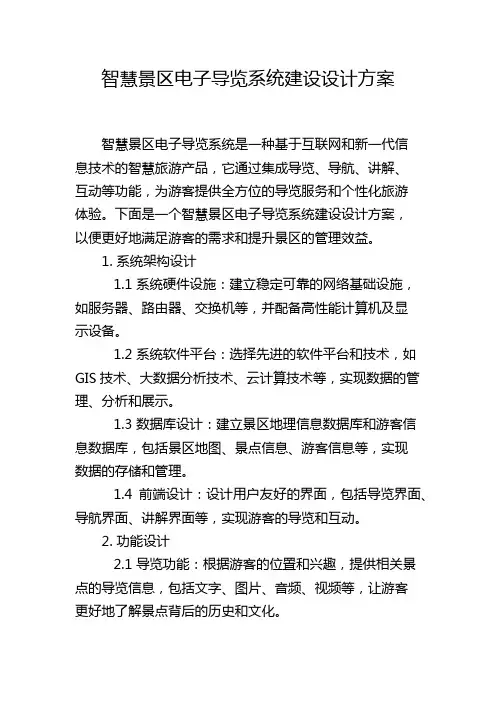 智慧景区电子导览系统建设设计方案

智慧景区电子导览系统是一种基于互联网和新一代信息技术的智慧旅游产品，它通过集成导览、导航、讲解、互动等功能，为游客提供全方位的导览服务和个性化旅游体验。下面是一个智慧景区电子导览系统建设设计方案，以便更好地满足游客的需求和提升景区的管理效益。

1. 系统架构设计

1.1 系统硬件设施：建立稳定可靠的网络基础设施，如服务器、路由器、交换机等，并配备高性能计算机及显示设备。

1.2 系统软件平台：选择先进的软件平台和技术，如GIS 技术、大数据分析技术、云计算技术等，实现数据的管理、分析和展示。

1.3 数据库设计：建立景区地理信息数据库和游客信息数据库，包括景区地图、景点信息、游客信息等，实现数据的存储和管理。

1.4 前端设计：设计用户友好的界面，包括导览界面、导航界面、讲解界面等，实现游客的导览和互动。

2. 功能设计

2.1 导览功能：根据游客的位置和兴趣，提供相关景点的导览信息，包括文字、图片、音频、视频等，让游客更好地了解景点背后的历史和文化。